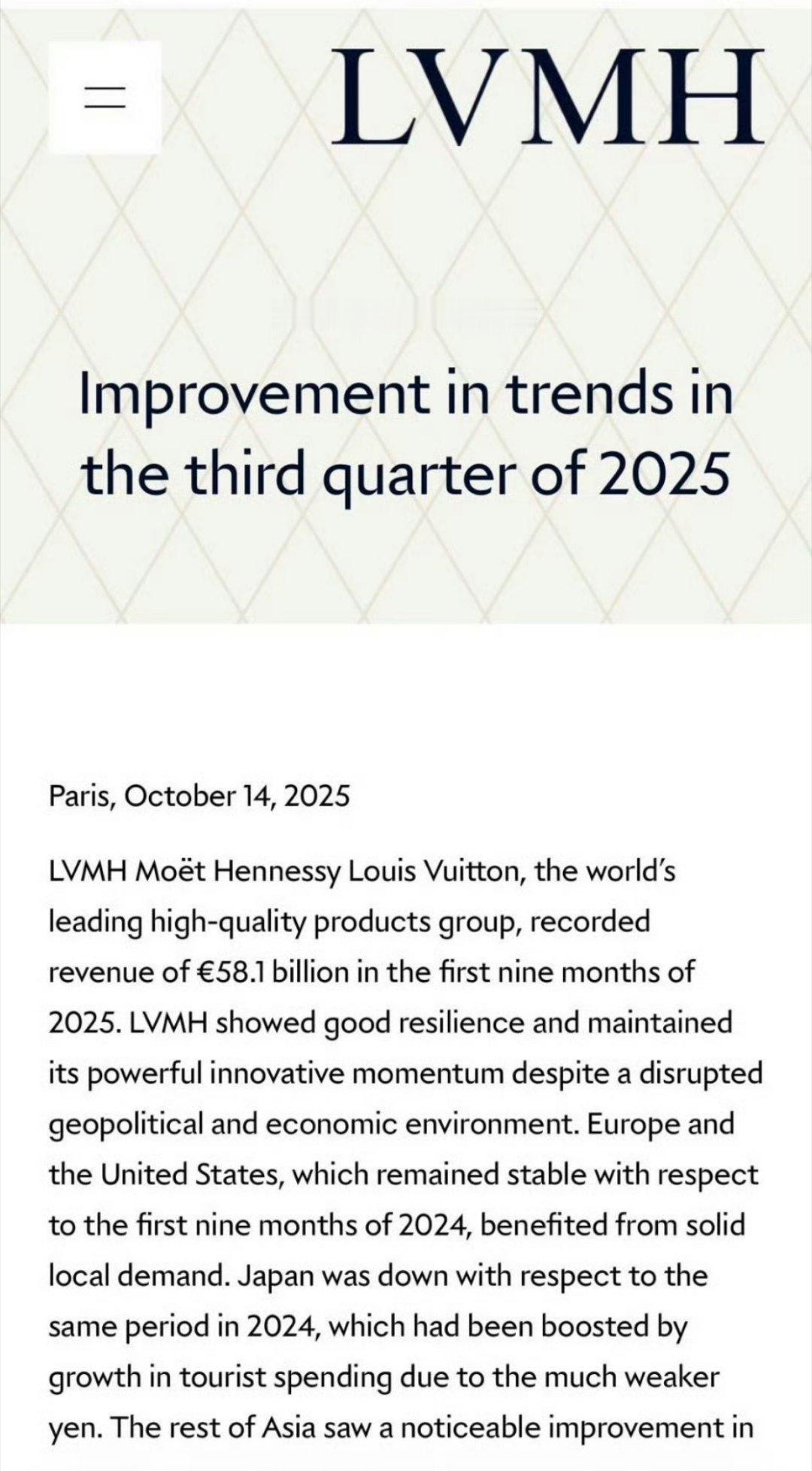 LVMH

Improvement in trends in the third quarter of 2025

Paris, October 14, 2025

LVMH Moët Hennessy Louis Vuitton, the world's leading high-quality products group, recorded revenue of €58.1 billion in the first nine months of 2025. LVMH showed good resilience and maintained its powerful innovative momentum despite a disrupted geopolitical and economic environment. Europe and the United States, which remained stable with respect to the first nine months of 2024, benefited from solid local demand. Japan was down with respect to the same period in 2024, which had been boosted by growth in tourist spending due to the much weaker yen. The rest of Asia saw a noticeable improvement in